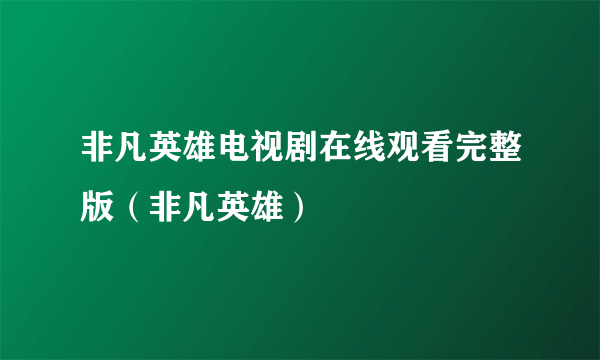 非凡英雄电视剧在线观看完整版（非凡英雄）